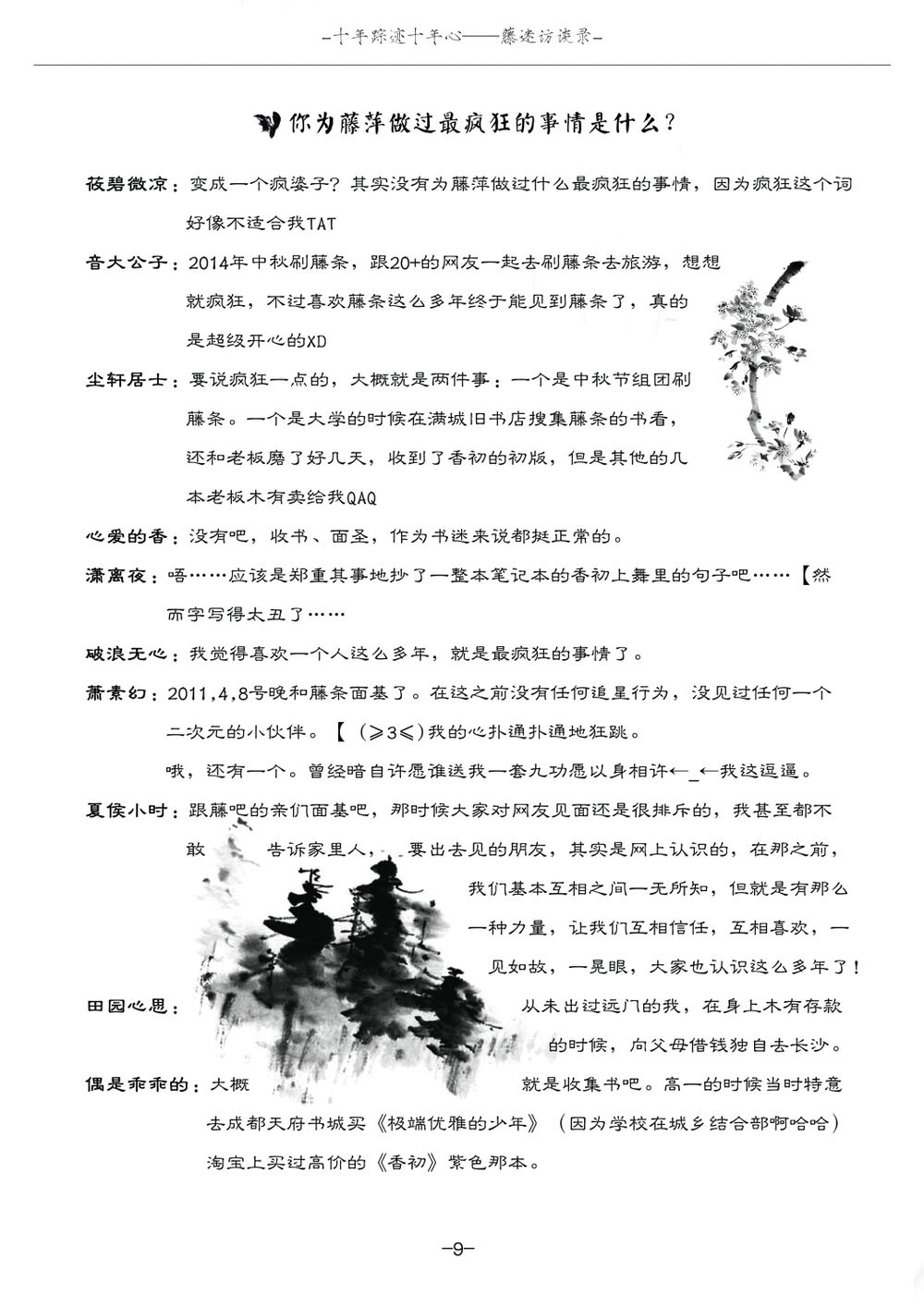 -十年踪迹十年心——藤迷访谈录-

你为藤萍做过最疯狂的事情是什么?

莜碧微凉:变成一个疯婆子?其实没有为藤萍做过什么最疯狂的事情,因为疯狂这个词好像不适合我TAT

音大公子:2014年中秋刷藤条,跟20+的网友一起去刷藤条去旅游,想想就疯狂,不过喜欢藤条这么多年终于能见到藤条了,真的是超级开心的XD

尘轩居士:要说疯狂一点的,大概就是两件事:一个是中秋节组团刷藤条。一个是大学的时候在满城旧书店搜集藤条的书看,还和老板磨了好几天,收到了香初的初版,但是其他的几本老板木有卖给我QAQ

心爱的香:没有吧,收书、面圣,作为书迷来说都挺正常的。

潇离夜:唔……应该是郑重其事地抄了一整本笔记本的香初上舞里的句子吧……【然而字写得太丑了……

破浪无心:我觉得喜欢一个人这么多年,就是最疯狂的事情了。

萧素幻:2011,4,8号晚和藤条面基了。在这之前没有任何追星行为,没见过任何一个二次元的小伙伴。【(≥3≤)我的心扑通扑通地狂跳。

哦,还有一个。曾经暗自许愿谁送我一套九功愿以身相许←_←我这逗逼。

夏侯小时:跟藤吧的亲们面基吧,那时候大家对网友见面还是很排斥的,我甚至都不敢告诉家里人,要出去见的朋友,其实是网上认识的,在那之前,我们基本互相之间一无所知,但就是有那么一种力量,让我们互相信任,互相喜欢,一见如故,一晃眼,大家也认识这么多年了!

田园心思:从未出过远门的我,在身上木有存款的时候,向父母借钱独自去长沙。

偶是乖乖的:大概就是收集书吧。高一的时候当时特意去成都天府书城买《极端优雅的少年》(因为学校在城乡结合部啊哈哈)淘宝上买过高价的《香初》紫色那本。

-9-